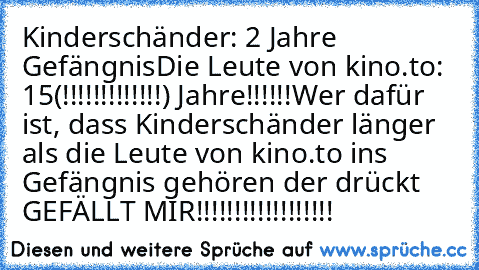 Kinderschänder: 2 Jahre GefängnisDie Leute von kino.to: 15(!!!!!!!!!!!!!) Jahre!!!!!!Wer dafür ist, dass Kinderschänder länger als die Leute von kino.to ins Gefängnis gehören der drückt GEFÄLLT MIR!!!!!!!!!!!!!!!!!!

Diesen und weitere Sprüche auf www.sprüche.cc